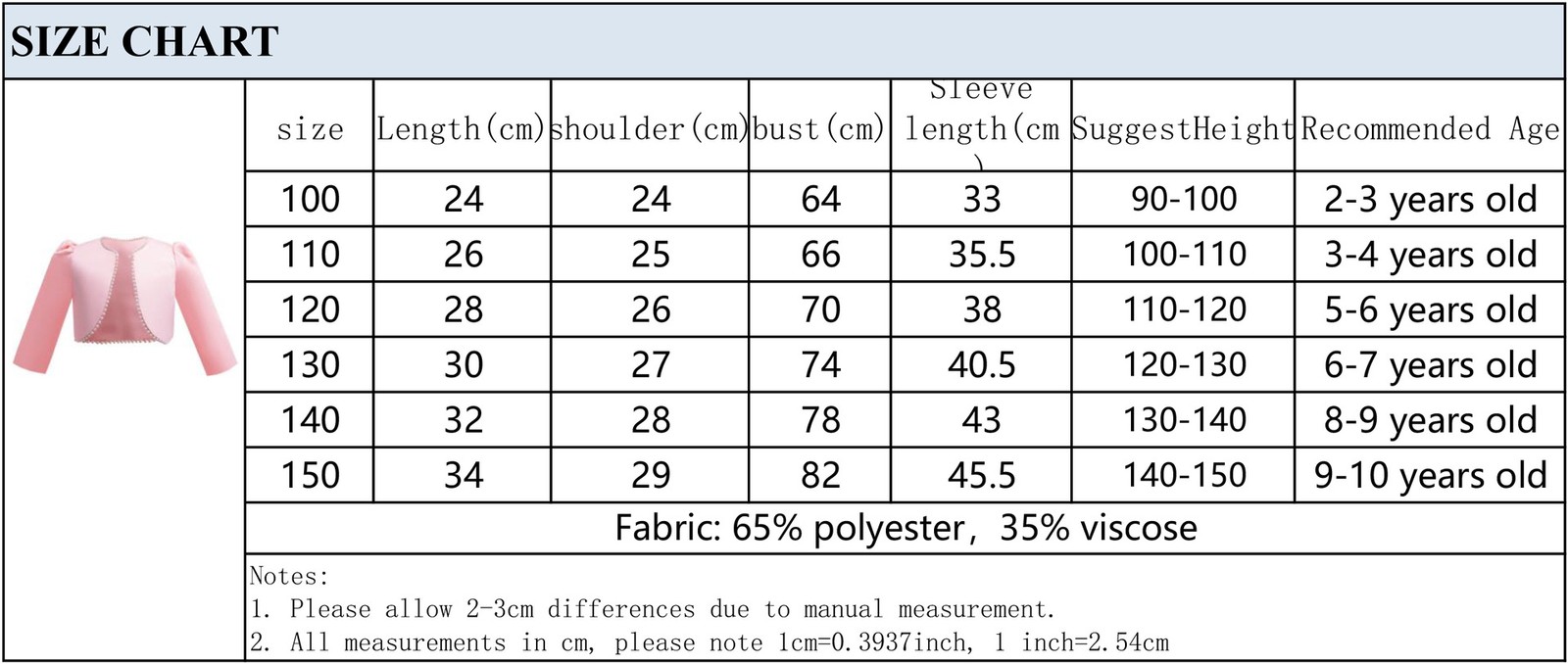 SIZE CHART

| size | Length(cm) | shoulder(cm) | bust(cm) | Sleeve length(cm) | SuggestHeight | Recommended Age |
|---|---|---|---|---|---|---|
| 100 | 24 | 24 | 64 | 33 | 90-100 | 2-3 years old |
| 110 | 26 | 25 | 66 | 35.5 | 100-110 | 3-4 years old |
| 120 | 28 | 26 | 70 | 38 | 110-120 | 5-6 years old |
| 130 | 30 | 27 | 74 | 40.5 | 120-130 | 6-7 years old |
| 140 | 32 | 28 | 78 | 43 | 130-140 | 8-9 years old |
| 150 | 34 | 29 | 82 | 45.5 | 140-150 | 9-10 years old |

Fabric: 65% polyester, 35% viscose

Notes:
1. Please allow 2-3cm differences due to manual measurement.
2. All measurements in cm, please note 1cm=0.3937inch, 1 inch=2.54cm